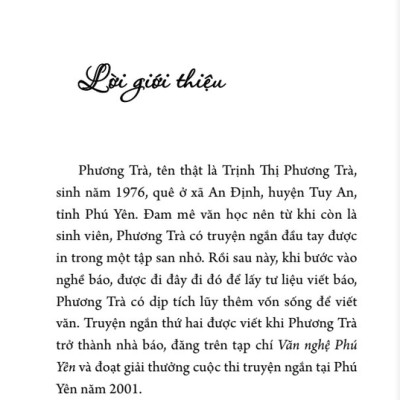 Lời giới thiệu

Phương Trà, tên thật là Trịnh Thị Phương Trà, sinh năm 1976, quê ở xã An Định, huyện Tuy An, tỉnh Phú Yên. Đam mê văn học nên từ khi còn là sinh viên, Phương Trà có truyện ngắn đầu tay được in trong một tập san nhỏ. Rồi sau này, khi bước vào nghề báo, được đi đây đi đó để lấy tư liệu viết báo, Phương Trà có dịp tích lũy thêm vốn sống để viết văn. Truyện ngắn thứ hai được viết khi Phương Trà trở thành nhà báo, đăng trên tạp chí Văn nghệ Phú Yên và đoạt giải thưởng cuộc thi truyện ngắn tại Phú Yên năm 2001.